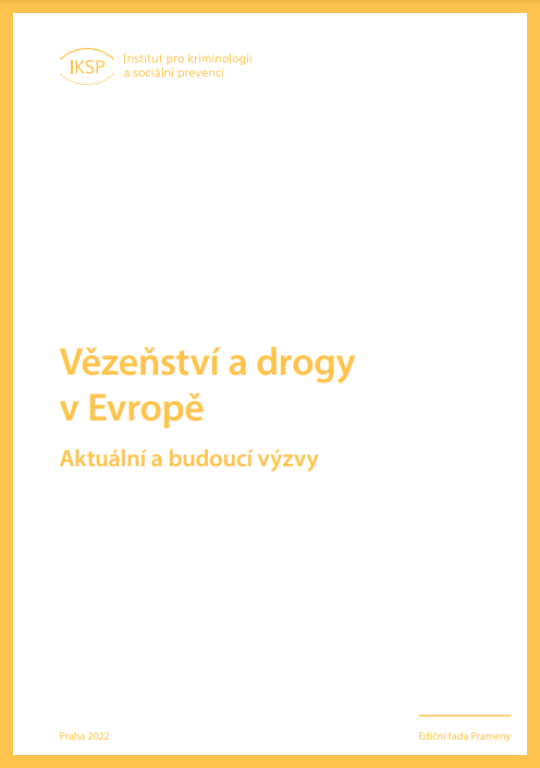 IKSP Institut pro kriminologii a sociální prevenci

Vězeňství a drogy v Evropě

Aktuální a budoucí výzvy

Praha 2022

Ediční řada Prameny